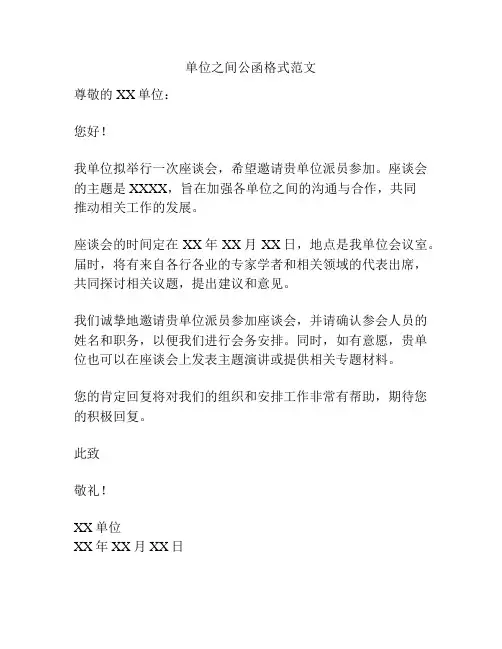 单位之间公函格式范文

尊敬的 XX 单位：

您好！

我单位拟举行一次座谈会，希望邀请贵单位派员参加。座谈会的主题是 XXXX，旨在加强各单位之间的沟通与合作，共同推动相关工作的发展。

座谈会的时间定在 XX 年 XX 月 XX 日，地点是我单位会议室。届时，将有来自各行各业的专家学者和相关领域的代表出席，共同探讨相关议题，提出建议和意见。

我们诚挚地邀请贵单位派员参加座谈会，并请确认参会人员的姓名和职务，以便我们进行会务安排。同时，如有意愿，贵单位也可以在座谈会上发表主题演讲或提供相关专题材料。

您的肯定回复将对我们的组织和安排工作非常有帮助，期待您的积极回复。

此致

敬礼！

XX 单位
XX 年 XX 月 XX 日